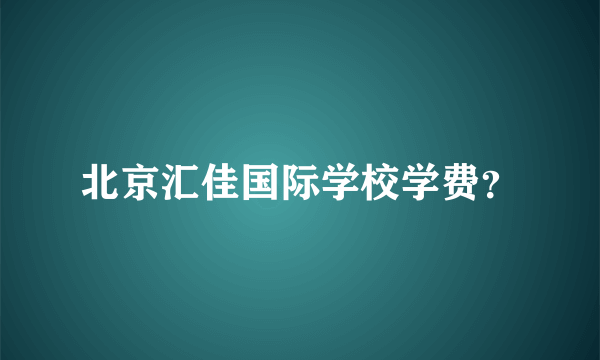 北京汇佳国际学校学费?